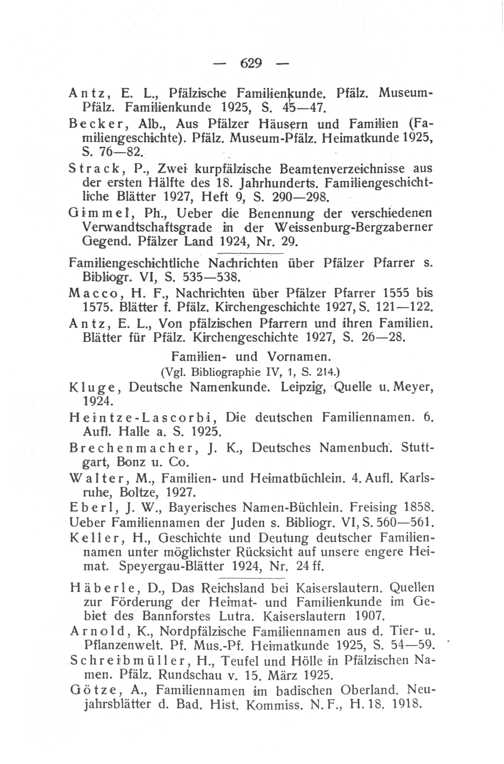 — 629 —

Antz, E. L., Pfälzische Familienkunde. Pfälz. Museum-Pfälz. Familienkunde 1925, S. 45—47.

Becker, Alb., Aus Pfälzer Häusern und Familien (Familiengeschichte). Pfälz. Museum-Pfälz. Heimatkunde 1925, S. 76—82.

Strack, P., Zwei kurpfälzische Beamtenverzeichnisse aus der ersten Hälfte des 18. Jahrhunderts. Familiengeschichtliche Blätter 1927, Heft 9, S. 290—298.

Gimmel, Ph., Ueber die Benennung der verschiedenen Verwandtschaftsgrade in der Weissenburg-Bergzaberner Gegend. Pfälzer Land 1924, Nr. 29.

Familiengeschichtliche Nachrichten über Pfälzer Pfarrer s. Bibliogr. VI, S. 535—538.

Macco, H. F., Nachrichten über Pfälzer Pfarrer 1555 bis 1575. Blätter f. Pfälz. Kirchengeschichte 1927, S. 121—122.

Antz, E. L., Von pfälzischen Pfarrern und ihren Familien. Blätter für Pfälz. Kirchengeschichte 1927, S. 26—28.

Familien- und Vornamen.
(Vgl. Bibliographie IV, 1, S. 214.)

Kluge, Deutsche Namenkunde. Leipzig, Quelle u. Meyer, 1924.

Heintze-Lascorbi, Die deutschen Familiennamen. 6. Aufl. Halle a. S. 1925.

Brechenmacher, J. K., Deutsches Namenbuch. Stuttgart, Bonz u. Co.

Walter, M., Familien- und Heimatbüchlein. 4. Aufl. Karlsruhe, Boltze, 1927.

Eberl, J. W., Bayerisches Namen-Büchlein. Freising 1858.

Ueber Familiennamen der Juden s. Bibliogr. VI, S. 560—561.

Keller, H., Geschichte und Deutung deutscher Familiennamen unter möglichster Rücksicht auf unsere engere Heimat. Speyergau-Blätter 1924, Nr. 24 ff.

Häberle, D., Das Reichsland bei Kaiserslautern. Quellen zur Förderung der Heimat- und Familienkunde im Gebiet des Bannforstes Lutra. Kaiserslautern 1907.

Arnold, K., Nordpfälzische Familiennamen aus d. Tier- u. Pflanzenwelt. Pf. Mus.-Pf. Heimatkunde 1925, S. 54—59.

Schreibmüller, H., Teufel und Hölle in Pfälzischen Namen. Pfälz. Rundschau v. 15. März 1925.

Götze, A., Familiennamen im badischen Oberland. Neujahrsblätter d. Bad. Hist. Kommiss. N. F., H. 18. 1918.